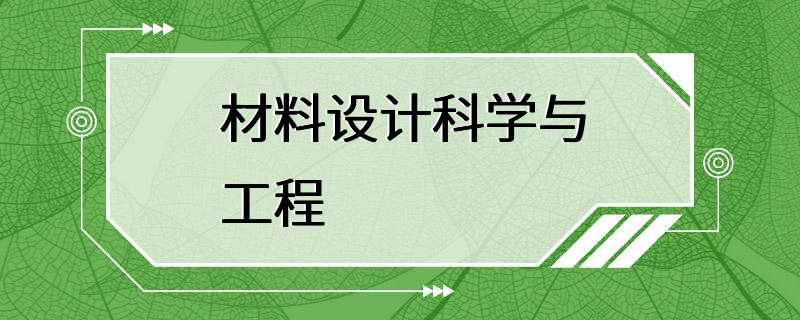 材料设计科学与工程